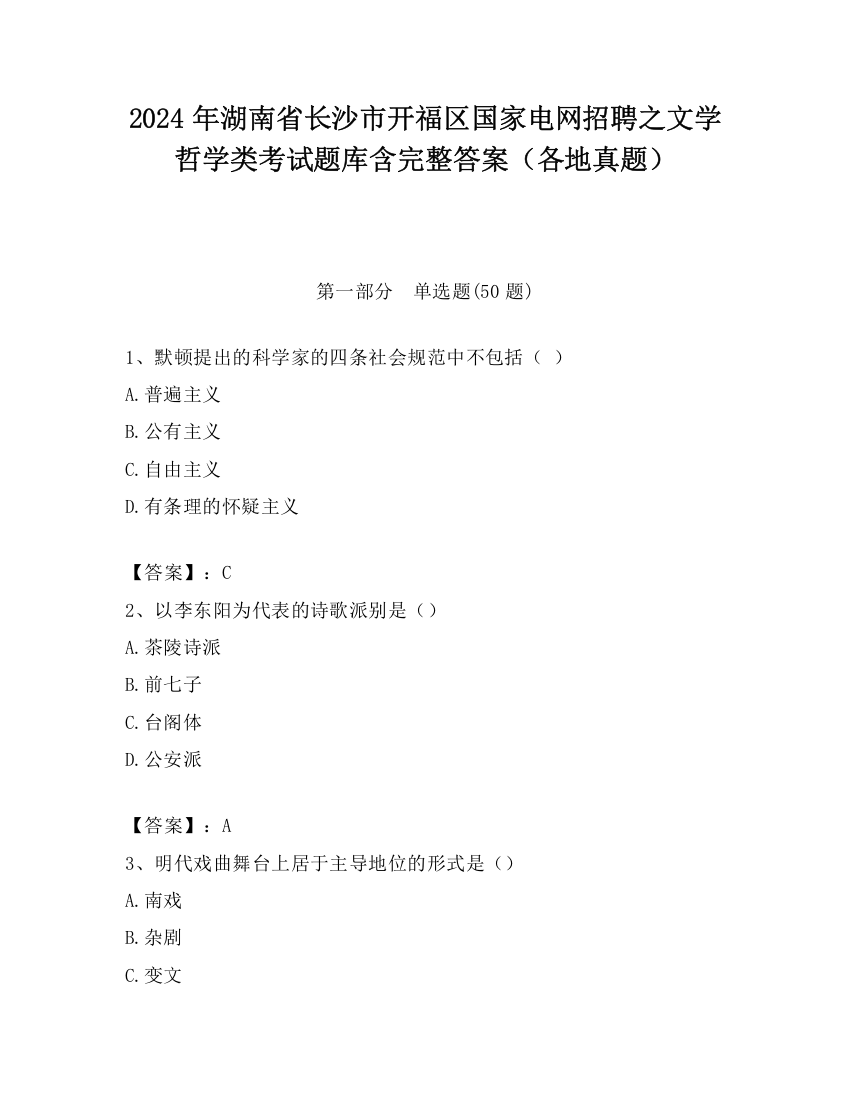 2024 年湖南省长沙市开福区国家电网招聘之文学哲学类考试题库含完整答案（各地真题）

第一部分　单选题(50 题)

1、默顿提出的科学家的四条社会规范中不包括（ ）

A.普遍主义

B.公有主义

C.自由主义

D.有条理的怀疑主义

【答案】：C

2、以李东阳为代表的诗歌派别是（）

A.茶陵诗派

B.前七子

C.台阁体

D.公安派

【答案】：A

3、明代戏曲舞台上居于主导地位的形式是（）

A.南戏

B.杂剧

C.变文